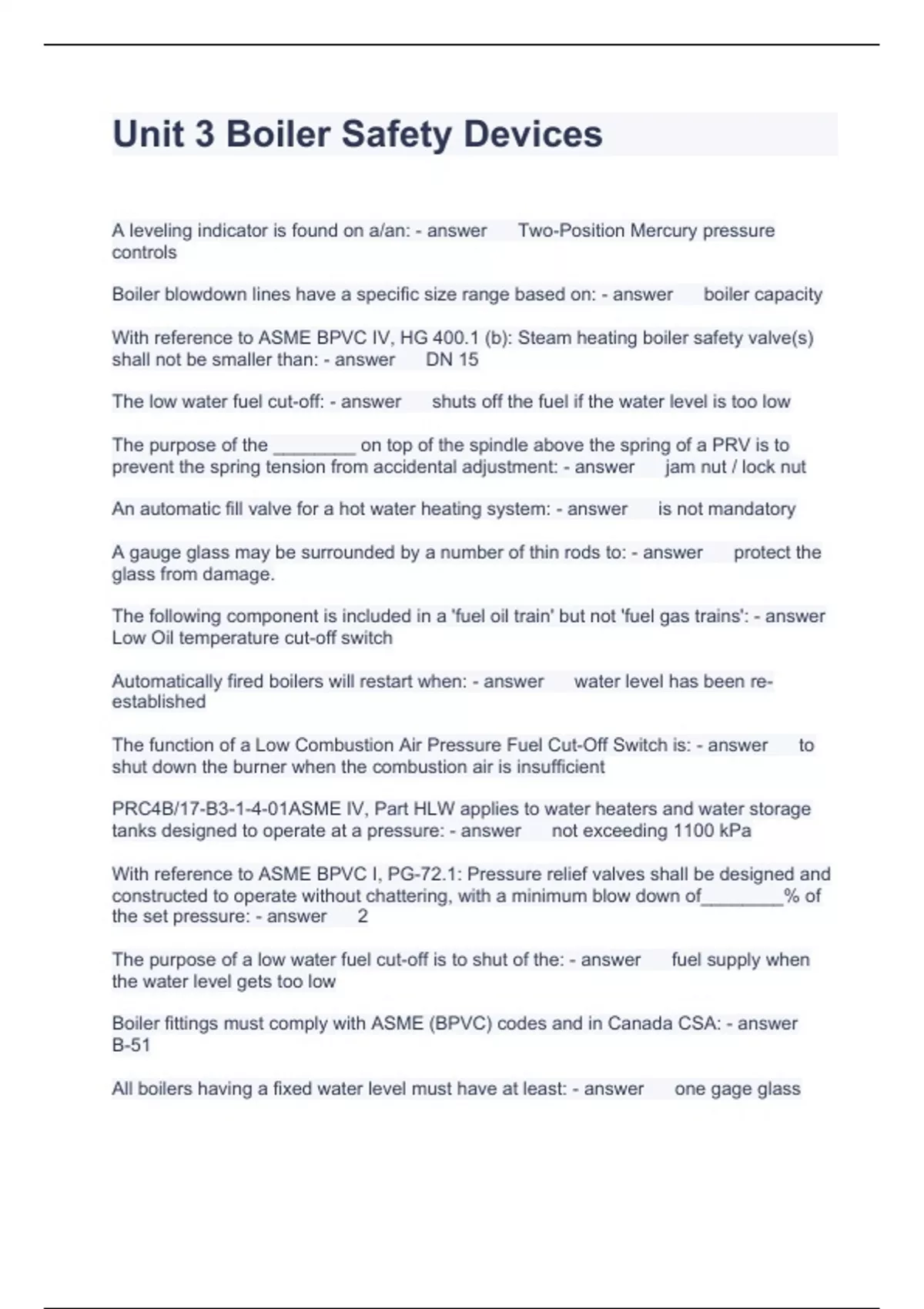 Unit 3 Boiler Safety Devices

A leveling indicator is found on a/an: - answer Two-Position Mercury pressure controls

Boiler blowdown lines have a specific size range based on: - answer boiler capacity

With reference to ASME BPVC IV, HG 400.1 (b): Steam heating boiler safety valve(s) shall not be smaller than: - answer DN 15

The low water fuel cut-off: - answer shuts off the fuel if the water level is too low

The purpose of the ________ on top of the spindle above the spring of a PRV is to prevent the spring tension from accidental adjustment: - answer jam nut / lock nut

An automatic fill valve for a hot water heating system: - answer is not mandatory

A gauge glass may be surrounded by a number of thin rods to: - answer protect the glass from damage.

The following component is included in a 'fuel oil train' but not 'fuel gas trains': - answer Low Oil temperature cut-off switch

Automatically fired boilers will restart when: - answer water level has been re-established

The function of a Low Combustion Air Pressure Fuel Cut-Off Switch is: - answer to shut down the burner when the combustion air is insufficient

PRC4B/17-B3-1-4-01ASME IV, Part HLW applies to water heaters and water storage tanks designed to operate at a pressure: - answer not exceeding 1100 kPa

With reference to ASME BPVC I, PG-72.1: Pressure relief valves shall be designed and constructed to operate without chattering, with a minimum blow down of________% of the set pressure: - answer 2

The purpose of a low water fuel cut-off is to shut of the: - answer fuel supply when the water level gets too low

Boiler fittings must comply with ASME (BPVC) codes and in Canada CSA: - answer B-51

All boilers having a fixed water level must have at least: - answer one gage glass